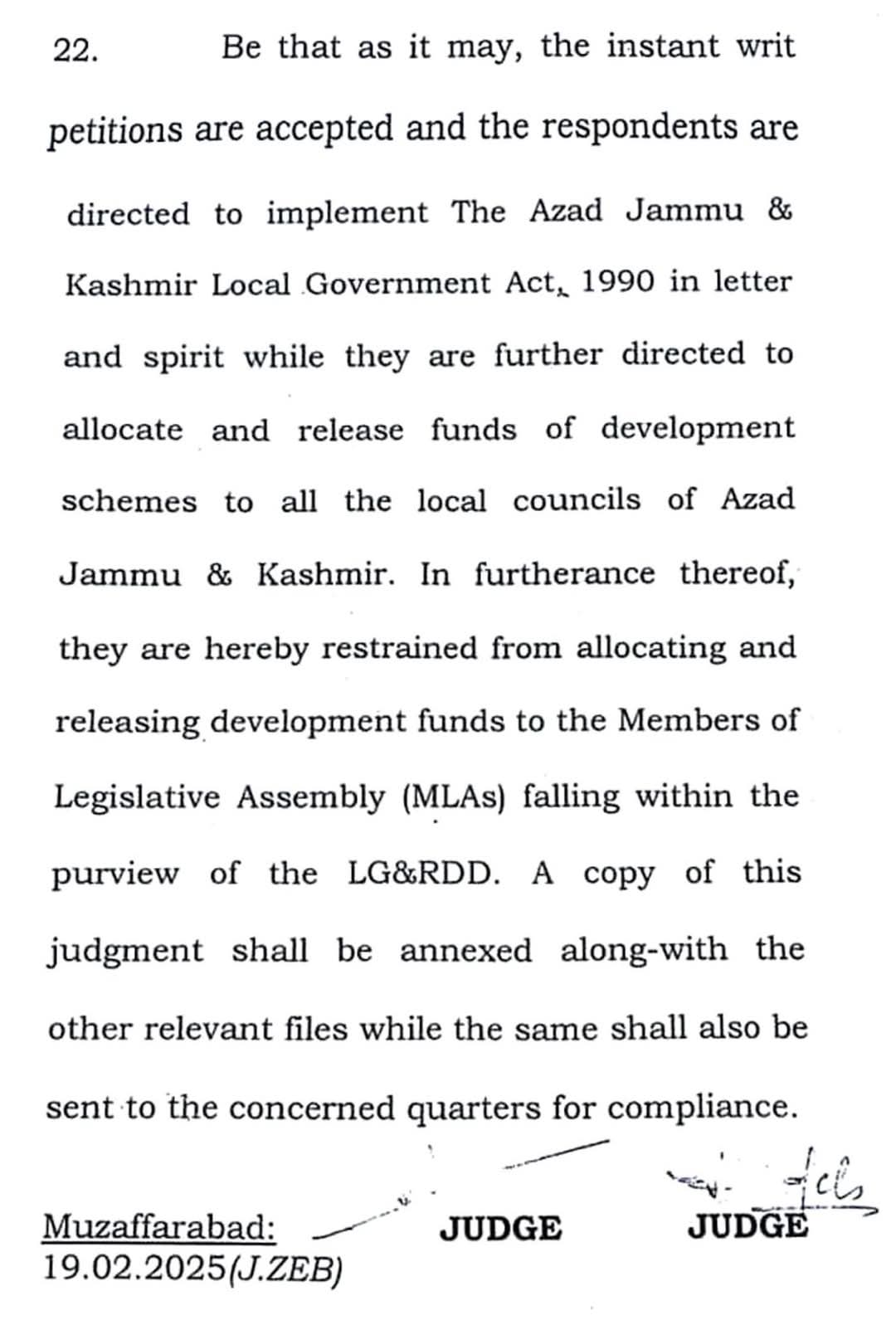 22. Be that as it may, the instant writ petitions are accepted and the respondents are directed to implement The Azad Jammu & Kashmir Local Government Act, 1990 in letter and spirit while they are further directed to allocate and release funds of development schemes to all the local councils of Azad Jammu & Kashmir. In furtherance thereof, they are hereby restrained from allocating and releasing development funds to the Members of Legislative Assembly (MLAs) falling within the purview of the LG&RDD. A copy of this judgment shall be annexed along-with the other relevant files while the same shall also be sent to the concerned quarters for compliance.

Muzaffarabad:
19.02.2025(J.ZEB)

JUDGE

JUDGE